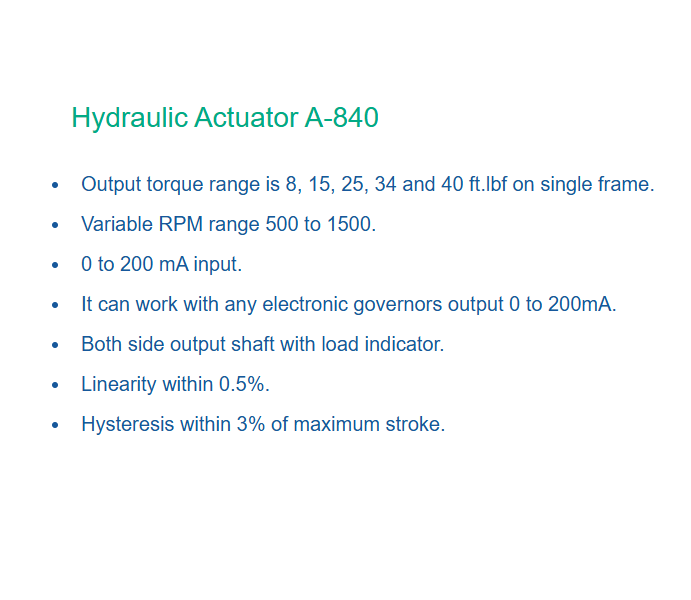 Hydraulic Actuator A-840

• Output torque range is 8, 15, 25, 34 and 40 ft.lbf on single frame.
• Variable RPM range 500 to 1500.
• 0 to 200 mA input.
• It can work with any electronic governors output 0 to 200mA.
• Both side output shaft with load indicator.
• Linearity within 0.5%.
• Hysteresis within 3% of maximum stroke.